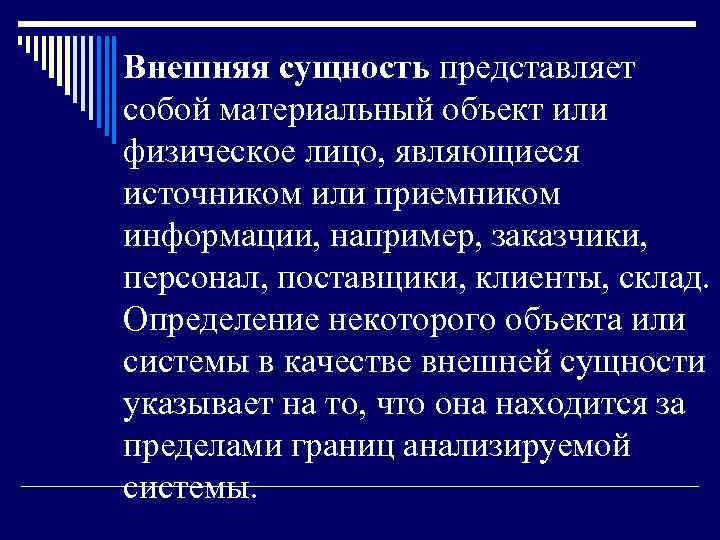 Внешняя сущность представляет собой материальный объект или физическое лицо, являющиеся источником или приемником информации, например, заказчики, персонал, поставщики, клиенты, склад. Определение некоторого объекта или системы в качестве внешней сущности указывает на то, что она находится за пределами границ анализируемой системы.